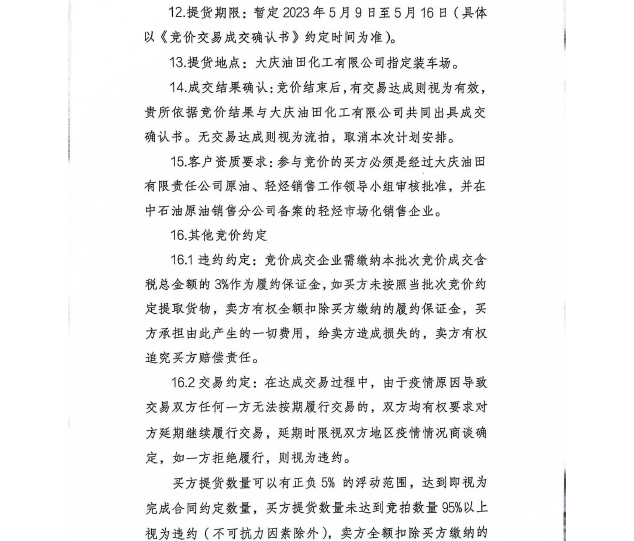 12.提货期限：暂定 2023 年 5 月 9 日至 5 月 16 日（具体以《竞价交易成交确认书》约定时间为准）。

13.提货地点：大庆油田化工有限公司指定装车场。

14.成交结果确认：竞价结束后，有交易达成则视为有效，贵所依据竞价结果与大庆油田化工有限公司共同出具成交确认书。无交易达成则视为流拍，取消本次计划安排。

15.客户资质要求：参与竞价的买方必须是经过大庆油田有限责任公司原油、轻烃销售工作领导小组审核批准，并在中石油原油销售分公司备案的轻烃市场化销售企业。

16.其他竞价约定

16.1 违约约定：竞价成交企业需缴纳本批次竞价成交含税总金额的 3%作为履约保证金，如买方未按照当批次竞价约定提取货物，卖方有权全额扣除买方缴纳的履约保证金，买方承担由此产生的一切费用，给卖方造成损失的，卖方有权追究买方赔偿责任。

16.2 交易约定：在达成交易过程中，由于疫情原因导致交易双方任何一方无法按期履行交易的，双方均有权要求对方延期继续履行交易，延期时限视双方地区疫情情况商谈确定，如一方拒绝履行，则视为违约。

买方提货数量可以有正负 5% 的浮动范围，达到即视为完成合同约定数量，买方提货数量未达到竞拍数量 95%以上视为违约（不可抗力因素除外），卖方全额扣除买方缴纳的